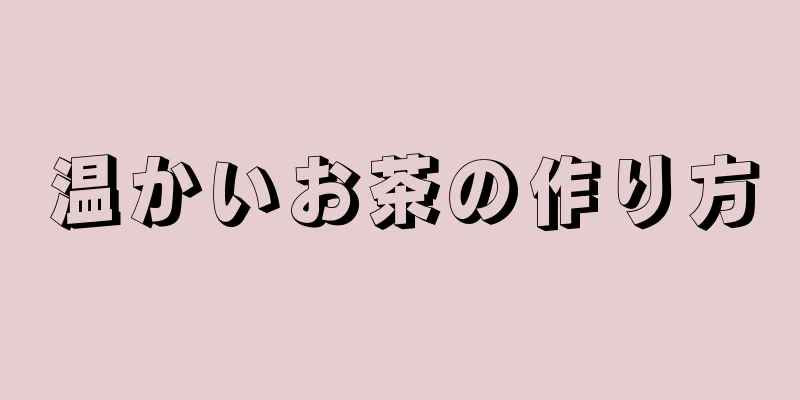 温かいお茶の作り方